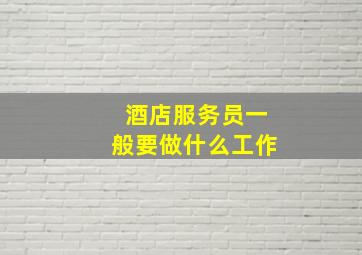 酒店服务员一般要做什么工作